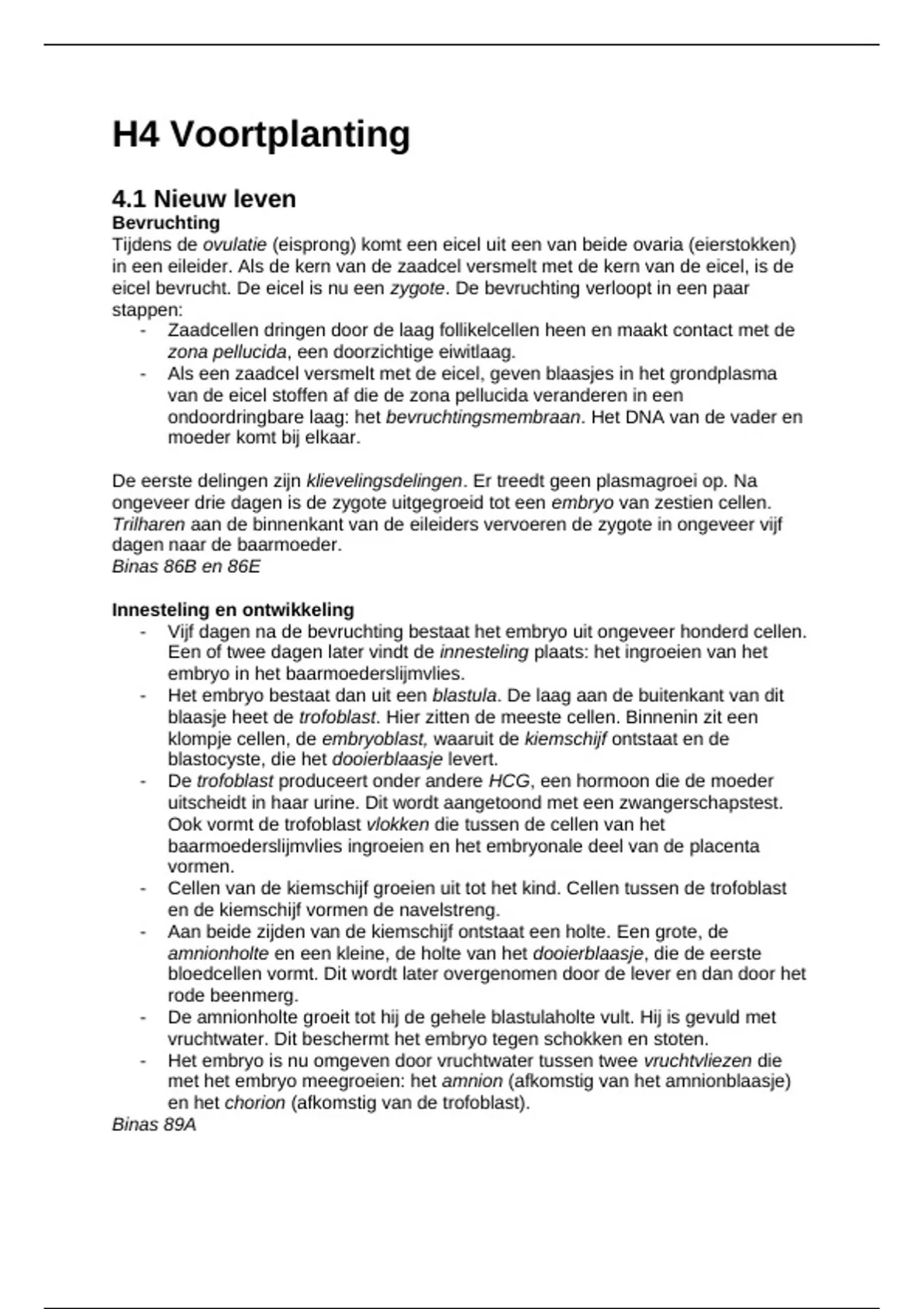 H4 Voortplanting

4.1 Nieuw leven
Bevruchting
Tijdens de ovulatie (eisprong) komt een eicel uit een van beide ovaria (eierstokken) in een eileider. Als de kern van de zaadcel versmelt met de kern van de eicel, is de eicel bevrucht. De eicel is nu een zygote. De bevruchting verloopt in een paar stappen:
- Zaadcellen dringen door de laag follikelcellen heen en maakt contact met de zona pellucida, een doorzichtige eiwitlaag.
- Als een zaadcel versmelt met de eicel, geven blaasjes in het grondplasma van de eicel stoffen af die de zona pellucida veranderen in een ondoordringbare laag: het bevruchtingsmembraan. Het DNA van de vader en moeder komt bij elkaar.

De eerste delingen zijn klievelingsdelingen. Er treedt geen plasmagroei op. Na ongeveer drie dagen is de zygote uitgegroeid tot een embryo van zestien cellen. Trilharen aan de binnenkant van de eileiders vervoeren de zygote in ongeveer vijf dagen naar de baarmoeder.
Binas 86B en 86E

Innesteling en ontwikkeling
- Vijf dagen na de bevruchting bestaat het embryo uit ongeveer honderd cellen. Een of twee dagen later vindt de innesteling plaats: het ingroeien van het embryo in het baarmoederslijmvlies.
- Het embryo bestaat dan uit een blastula. De laag aan de buitenkant van dit blaasje heet de trofoblast. Hier zitten de meeste cellen. Binnenin zit een klompje cellen, de embryoblast, waaruit de kiemschijf ontstaat en de blastocyste, die het dooierblaasje levert.
- De trofoblast produceert onder andere HCG, een hormoon die de moeder uitscheidt in haar urine. Dit wordt aangetoond met een zwangerschapstest. Ook vormt de trofoblast vlokken die tussen de cellen van het baarmoederslijmvlies ingroeien en het embryonale deel van de placenta vormen.
- Cellen van de kiemschijf groeien uit tot het kind. Cellen tussen de trofoblast en de kiemschijf vormen de navelstreng.
- Aan beide zijden van de kiemschijf ontstaat een holte. Een grote, de amnionholte en een kleine, de holte van het dooierblaasje, die de eerste bloedcellen vormt. Dit wordt later overgenomen door de lever en dan door het rode beenmerg.
- De amnionholte groeit tot hij de gehele blastulaholte vult. Hij is gevuld met vruchtwater. Dit beschermt het embryo tegen schokken en stoten.
- Het embryo is nu omgeven door vruchtwater tussen twee vruchtvliezen die met het embryo meegroeien: het amnion (afkomstig van het amnionblaasje) en het chorion (afkomstig van de trofoblast).
Binas 89A